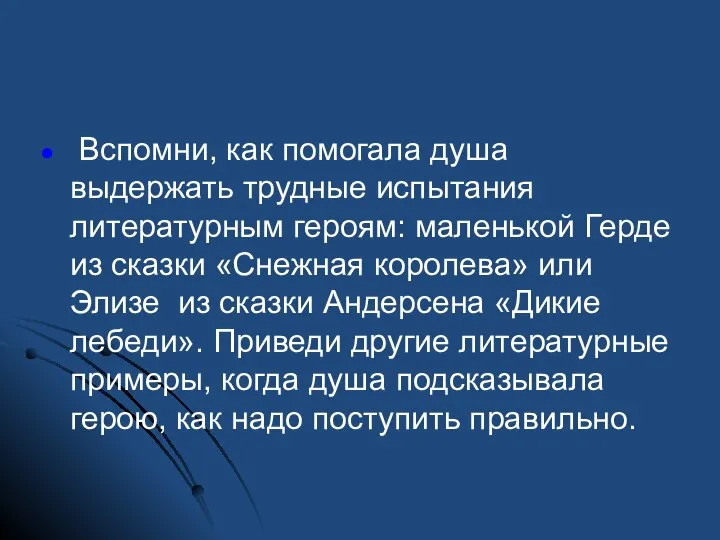 Вспомни, как помогала душа выдержать трудные испытания литературным героям: маленькой Герде из сказки «Снежная королева» или Элизе из сказки Андерсена «Дикие лебеди». Приведи другие литературные примеры, когда душа подсказывала герою, как надо поступить правильно.